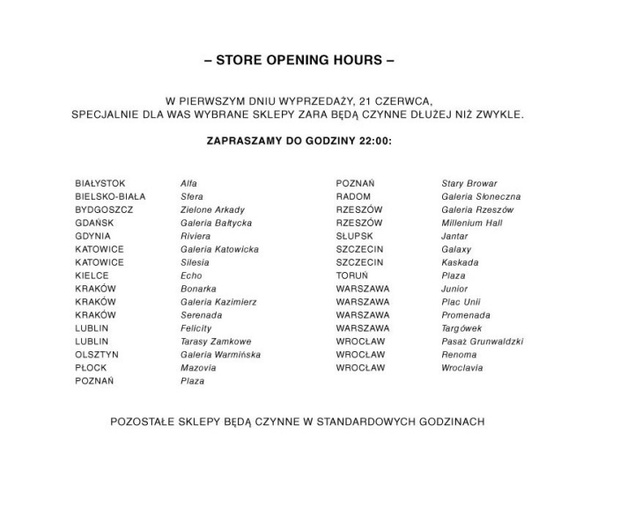 – STORE OPENING HOURS –

W PIERWSZYM DNIU WYPRZEDAŻY, 21 CZERWCA,
SPECJALNIE DLA WAS WYBRANE SKLEPY ZARA BĘDĄ CZYNNE DŁUŻEJ NIŻ ZWYKLE.

ZAPRASZAMY DO GODZINY 22:00:

| | |
|---|---|
| BIAŁYSTOK | Alfa |
| BIELSKO-BIAŁA | Sfera |
| BYDGOSZCZ | Zielone Arkady |
| GDAŃSK | Galeria Bałtycka |
| GDYNIA | Riviera |
| KATOWICE | Galeria Katowicka |
| KATOWICE | Silesia |
| KIELCE | Echo |
| KRAKÓW | Bonarka |
| KRAKÓW | Galeria Kazimierz |
| KRAKÓW | Serenada |
| LUBLIN | Felicity |
| LUBLIN | Tarasy Zamkowe |
| OLSZTYN | Galeria Warmińska |
| PŁOCK | Mazovia |
| POZNAŃ | Plaza |

| | |
|---|---|
| POZNAŃ | Stary Browar |
| RADOM | Galeria Słoneczna |
| RZESZÓW | Galeria Rzeszów |
| RZESZÓW | Millenium Hall |
| SŁUPSK | Jantar |
| SZCZECIN | Galaxy |
| SZCZECIN | Kaskada |
| TORUŃ | Plaza |
| WARSZAWA | Junior |
| WARSZAWA | Plac Unii |
| WARSZAWA | Promenada |
| WARSZAWA | Targówek |
| WROCŁAW | Pasaż Grunwaldzki |
| WROCŁAW | Renoma |
| WROCŁAW | Wroclavia |

POZOSTAŁE SKLEPY BĘDĄ CZYNNE W STANDARDOWYCH GODZINACH